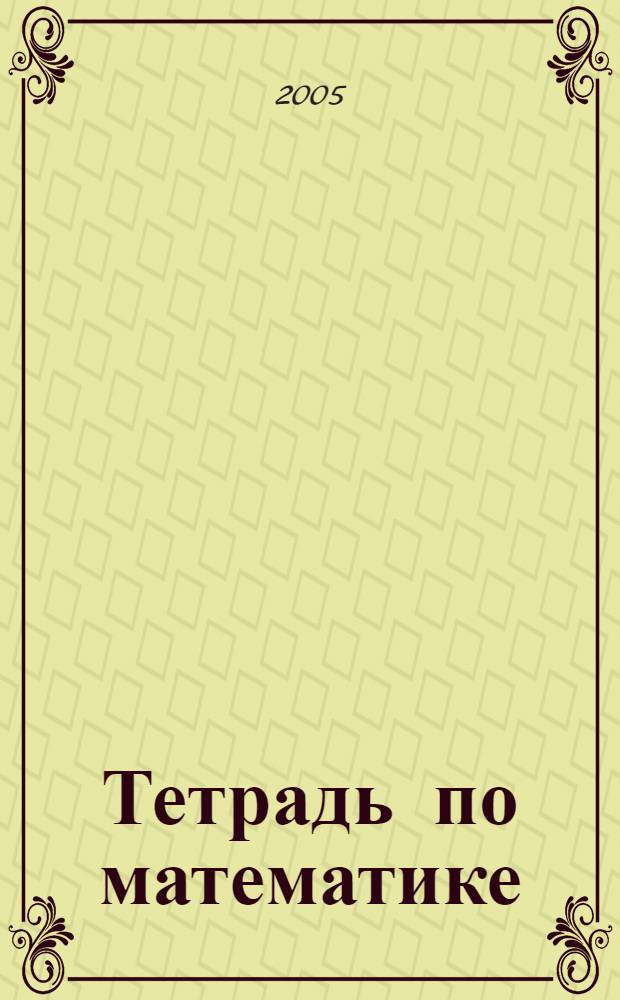 2005

Тетрадь по математике